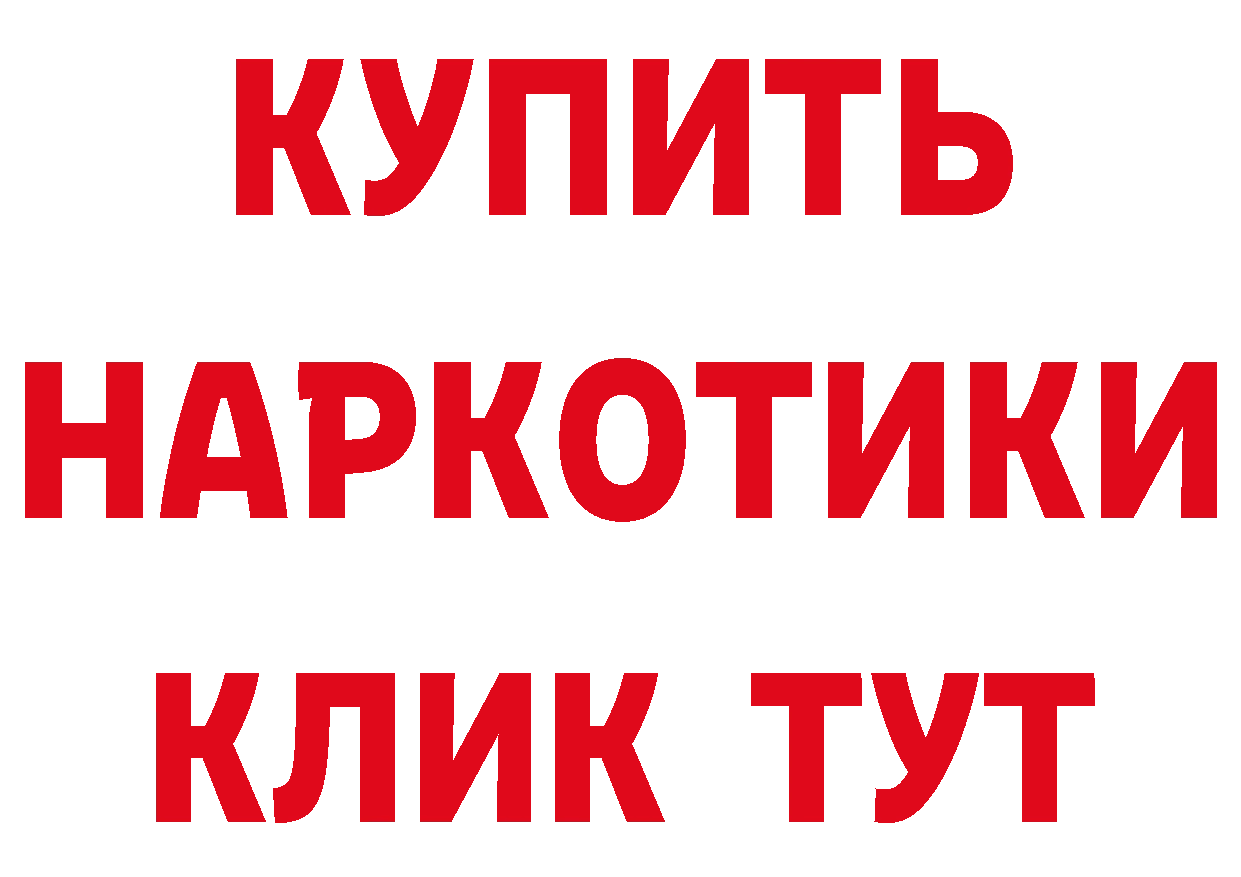 КУПИТЬ
НАРКОТИКИ
КЛИК ТУТ